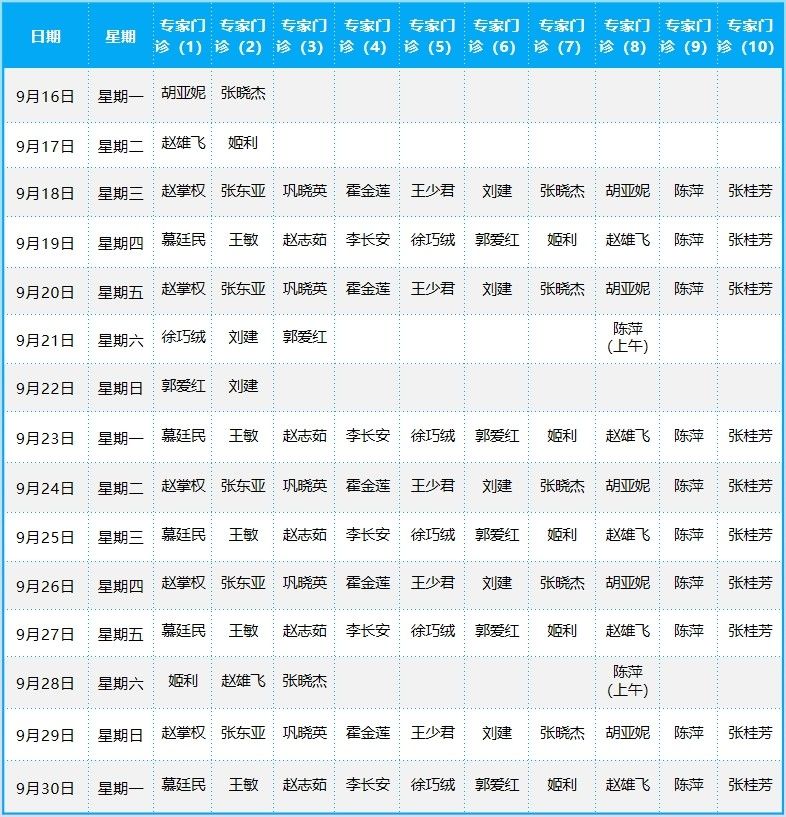 | 日期 | 星期 | 专家门诊（1） | 专家门诊（2） | 专家门诊（3） | 专家门诊（4） | 专家门诊（5） | 专家门诊（6） | 专家门诊（7） | 专家门诊（8） | 专家门诊（9） | 专家门诊（10） |
|---|---|---|---|---|---|---|---|---|---|---|---|
| 9月16日 | 星期一 | 胡亚妮 | 张晓杰 | | | | | | | | |
| 9月17日 | 星期二 | 赵雄飞 | 姬利 | | | | | | | | |
| 9月18日 | 星期三 | 赵掌权 | 张东亚 | 巩晓英 | 霍金莲 | 王少君 | 刘建 | 张晓杰 | 胡亚妮 | 陈萍 | 张桂芳 |
| 9月19日 | 星期四 | 慕廷民 | 王敏 | 赵志茹 | 李长安 | 徐巧绒 | 郭爱红 | 姬利 | 赵雄飞 | 陈萍 | 张桂芳 |
| 9月20日 | 星期五 | 赵掌权 | 张东亚 | 巩晓英 | 霍金莲 | 王少君 | 刘建 | 张晓杰 | 胡亚妮 | 陈萍 | 张桂芳 |
| 9月21日 | 星期六 | 徐巧绒 | 刘建 | 郭爱红 | | | | | 陈萍（上午） | | |
| 9月22日 | 星期日 | 郭爱红 | 刘建 | | | | | | | | |
| 9月23日 | 星期一 | 慕廷民 | 王敏 | 赵志茹 | 李长安 | 徐巧绒 | 郭爱红 | 姬利 | 赵雄飞 | 陈萍 | 张桂芳 |
| 9月24日 | 星期二 | 赵掌权 | 张东亚 | 巩晓英 | 霍金莲 | 王少君 | 刘建 | 张晓杰 | 胡亚妮 | 陈萍 | 张桂芳 |
| 9月25日 | 星期三 | 慕廷民 | 王敏 | 赵志茹 | 李长安 | 徐巧绒 | 郭爱红 | 姬利 | 赵雄飞 | 陈萍 | 张桂芳 |
| 9月26日 | 星期四 | 赵掌权 | 张东亚 | 巩晓英 | 霍金莲 | 王少君 | 刘建 | 张晓杰 | 胡亚妮 | 陈萍 | 张桂芳 |
| 9月27日 | 星期五 | 慕廷民 | 王敏 | 赵志茹 | 李长安 | 徐巧绒 | 郭爱红 | 姬利 | 赵雄飞 | 陈萍 | 张桂芳 |
| 9月28日 | 星期六 | 姬利 | 赵雄飞 | 张晓杰 | | | | | 陈萍（上午） | | |
| 9月29日 | 星期日 | 赵掌权 | 张东亚 | 巩晓英 | 霍金莲 | 王少君 | 刘建 | 张晓杰 | 胡亚妮 | 陈萍 | 张桂芳 |
| 9月30日 | 星期一 | 慕廷民 | 王敏 | 赵志茹 | 李长安 | 徐巧绒 | 郭爱红 | 姬利 | 赵雄飞 | 陈萍 | 张桂芳 |